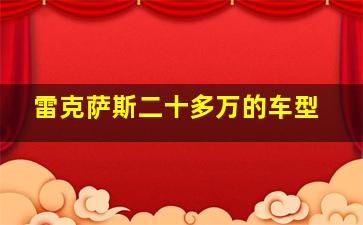 雷克萨斯二十多万的车型